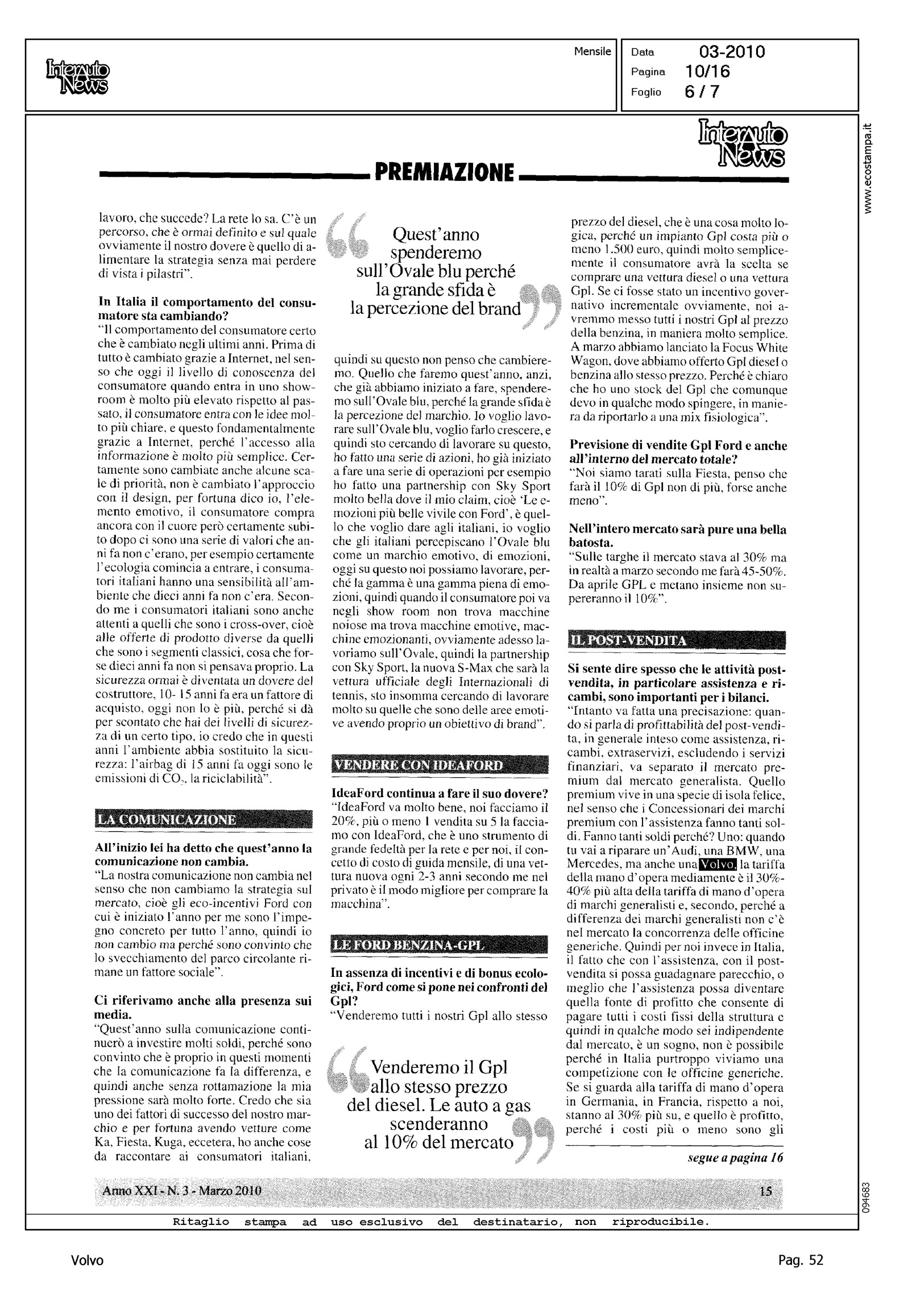 Interauto News

Mensile

Data 03-2010
Pagina 10/16
Foglio 6 / 7

Interauto News

PREMIAZIONE

www.ecostampa.it

lavoro, che succede? La rete lo sa. C'è un percorso, che è ormai definito e sul quale ovviamente il nostro dovere è quello di alimentare la strategia senza mai perdere di vista i pilastri".

In Italia il comportamento del consumatore sta cambiando?
"Il comportamento del consumatore certo che è cambiato negli ultimi anni. Prima di tutto è cambiato grazie a Internet, nel senso che oggi il livello di conoscenza del consumatore quando entra in uno showroom è molto più elevato rispetto al passato, il consumatore entra con le idee molto più chiare, e questo fondamentalmente grazie a Internet, perché l'accesso alla informazione è molto più semplice. Certamente sono cambiate anche alcune scale di priorità, non è cambiato l'approccio con il design, per fortuna dico io, l'elemento emotivo, il consumatore compra ancora con il cuore però certamente subito dopo ci sono una serie di valori che anni fa non c'erano, per esempio certamente l'ecologia comincia a entrare, i consumatori italiani hanno una sensibilità all'ambiente che dieci anni fa non c'era. Secondo me i consumatori italiani sono anche attenti a quelli che sono i cross-over, cioè alle offerte di prodotto diverse da quelli che sono i segmenti classici, cosa che forse dieci anni fa non si pensava proprio. La sicurezza ormai è diventata un dovere del costruttore, 10- 15 anni fa era un fattore di acquisto, oggi non lo è più, perché si dà per scontato che hai dei livelli di sicurezza di un certo tipo, io credo che in questi anni l'ambiente abbia sostituito la sicurezza: l'airbag di 15 anni fa oggi sono le emissioni di $CO_2$, la riciclabilità".

LA COMUNICAZIONE

All'inizio lei ha detto che quest'anno la comunicazione non cambia.
"La nostra comunicazione non cambia nel senso che non cambiamo la strategia sul mercato, cioè gli eco-incentivi Ford con cui è iniziato l'anno per me sono l'impegno concreto per tutto l'anno, quindi io non cambio ma perché sono convinto che lo svecchiamento del parco circolante rimane un fattore sociale".

Ci riferivamo anche alla presenza sui media.
"Quest'anno sulla comunicazione continuerò a investire molti soldi, perché sono convinto che è proprio in questi momenti che la comunicazione fa la differenza, e quindi anche senza rottamazione la mia pressione sarà molto forte. Credo che sia uno dei fattori di successo del nostro marchio e per fortuna avendo vetture come Ka, Fiesta, Kuga, eccetera, ho anche cose da raccontare ai consumatori italiani,

Quest'anno spenderemo sull'Ovale blu perché la grande sfida è la percezione del brand

quindi su questo non penso che cambieremo. Quello che faremo quest'anno, anzi, che già abbiamo iniziato a fare, spenderemo sull'Ovale blu, perché la grande sfida è la percezione del marchio. Io voglio lavorare sull'Ovale blu, voglio farlo crescere, e quindi sto cercando di lavorare su questo, ho fatto una serie di azioni, ho già iniziato a fare una serie di operazioni per esempio ho fatto una partnership con Sky Sport molto bella dove il mio claim, cioè 'Le emozioni più belle vivile con Ford', è quello che voglio dare agli italiani, io voglio che gli italiani percepiscano l'Ovale blu come un marchio emotivo, di emozioni, oggi su questo noi possiamo lavorare, perché la gamma è una gamma piena di emozioni, quindi quando il consumatore poi va negli show room non trova macchine noiose ma trova macchine emotive, macchine emozionanti, ovviamente adesso lavoriamo sull'Ovale, quindi la partnership con Sky Sport, la nuova S-Max che sarà la vettura ufficiale degli Internazionali di tennis, sto insomma cercando di lavorare molto su quelle che sono delle aree emotive avendo proprio un obiettivo di brand".

VENDERE CON IDEAFORD

IdeaFord continua a fare il suo dovere?
"IdeaFord va molto bene, noi facciamo il 20%, più o meno 1 vendita su 5 la facciamo con IdeaFord, che è uno strumento di grande fedeltà per la rete e per noi, il concetto di costo di guida mensile, di una vettura nuova ogni 2-3 anni secondo me nel privato è il modo migliore per comprare la macchina".

LE FORD BENZINA-GPL

In assenza di incentivi e di bonus ecologici, Ford come si pone nei confronti del Gpl?
"Venderemo tutti i nostri Gpl allo stesso

Venderemo il Gpl allo stesso prezzo del diesel. Le auto a gas scenderanno al 10% del mercato

prezzo del diesel, che è una cosa molto logica, perché un impianto Gpl costa più o meno 1.500 euro, quindi molto semplicemente il consumatore avrà la scelta se comprare una vettura diesel o una vettura Gpl. Se ci fosse stato un incentivo governativo incrementale ovviamente, noi avremmo messo tutti i nostri Gpl al prezzo della benzina, in maniera molto semplice. A marzo abbiamo lanciato la Focus White Wagon, dove abbiamo offerto Gpl diesel o benzina allo stesso prezzo. Perché è chiaro che ho uno stock del Gpl che comunque devo in qualche modo spingere, in maniera da riportarlo a una mix fisiologica".

Previsione di vendite Gpl Ford e anche all'interno del mercato totale?
"Noi siamo tarati sulla Fiesta, penso che farà il 10% di Gpl non di più, forse anche meno".

Nell'intero mercato sarà pure una bella batosta.
"Sulle targhe il mercato stava al 30% ma in realtà a marzo secondo me farà 45-50%. Da aprile GPL e metano insieme non supereranno il 10%".

IL POST-VENDITA

Si sente dire spesso che le attività post-vendita, in particolare assistenza e ricambi, sono importanti per i bilanci.
"Intanto va fatta una precisazione: quando si parla di profittabilità del post-vendita, in generale inteso come assistenza, ricambi, extraservizi, escludendo i servizi finanziari, va separato il mercato premium dal mercato generalista. Quello premium vive in una specie di isola felice, nel senso che i Concessionari dei marchi premium con l'assistenza fanno tanti soldi. Fanno tanti soldi perché? Uno: quando tu vai a riparare un'Audi, una BMW, una Mercedes, ma anche una Volvo, la tariffa della mano d'opera mediamente è il 30%-40% più alta della tariffa di mano d'opera di marchi generalisti e, secondo, perché a differenza dei marchi generalisti non c'è nel mercato la concorrenza delle officine generiche. Quindi per noi invece in Italia, il fatto che con l'assistenza, con il post-vendita si possa guadagnare parecchio, o meglio che l'assistenza possa diventare quella fonte di profitto che consente di pagare tutti i costi fissi della struttura e quindi in qualche modo sei indipendente dal mercato, è un sogno, non è possibile perché in Italia purtroppo viviamo una competizione con le officine generiche. Se si guarda alla tariffa di mano d'opera in Germania, in Francia, rispetto a noi, stanno al 30% più su, e quello è profitto, perché i costi più o meno sono gli

segue a pagina 16

Anno XXI - N. 3 - Marzo 2010

15

094683

Ritaglio stampa ad uso esclusivo del destinatario, non riproducibile.

Volvo

Pag. 52